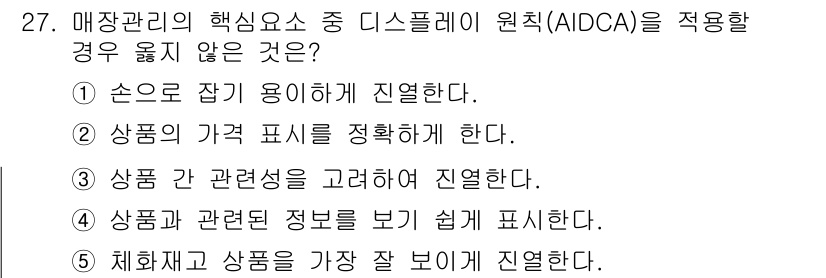 27. 매장관리의 핵심요소 중 디스플레이 원칙(AIDCA)을 적용할 경우 옳지 않은 것은?

① 손으로 잡기 용이하게 진열한다.

② 상품의 가격 표시를 정확하게 한다.

③ 상품 간 관련성을 고려하여 진열한다.

④ 상품과 관련된 정보를 보기 쉽게 표시한다.

⑤ 체화재고 상품을 가장 잘 보이게 진열한다.